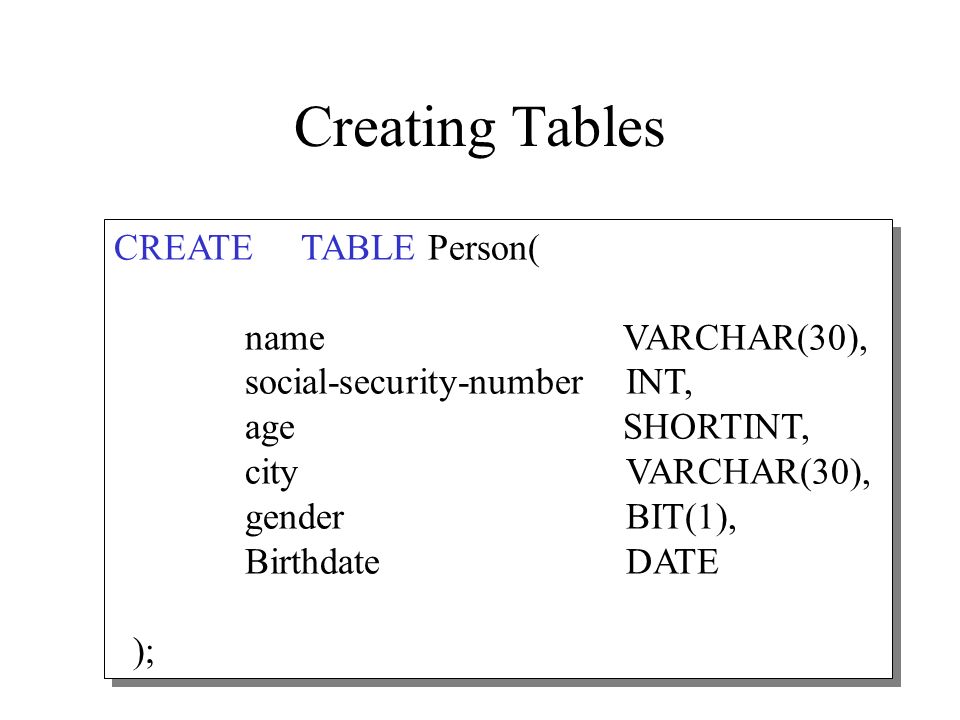 Creating Tables

CREATE TABLE Person(

name VARCHAR(30),
social-security-number INT,
age SHORTINT,
city VARCHAR(30),
gender BIT(1),
Birthdate DATE

);